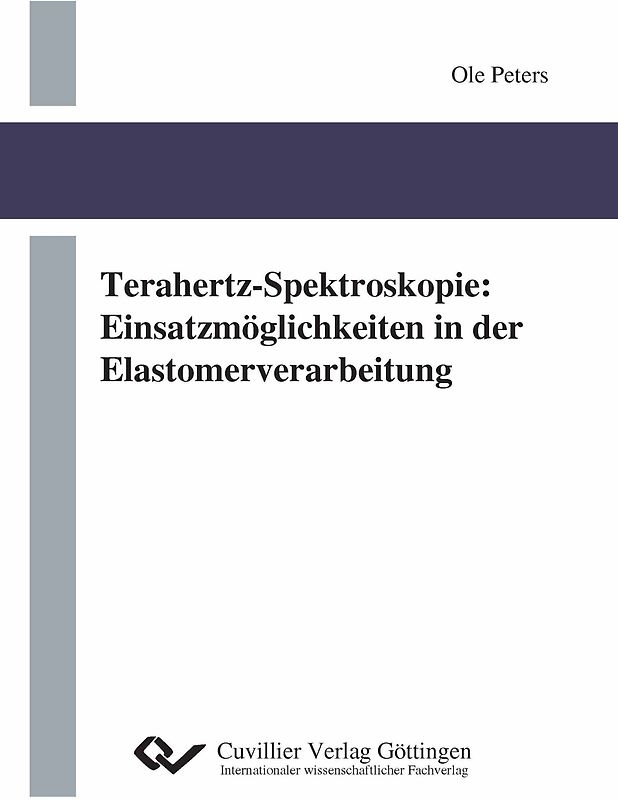 Ole Peters

Terahertz-Spektroskopie: Einsatzmöglichkeiten in der Elastomerverarbeitung

Cuvillier Verlag Göttingen
Internationaler wissenschaftlicher Fachverlag